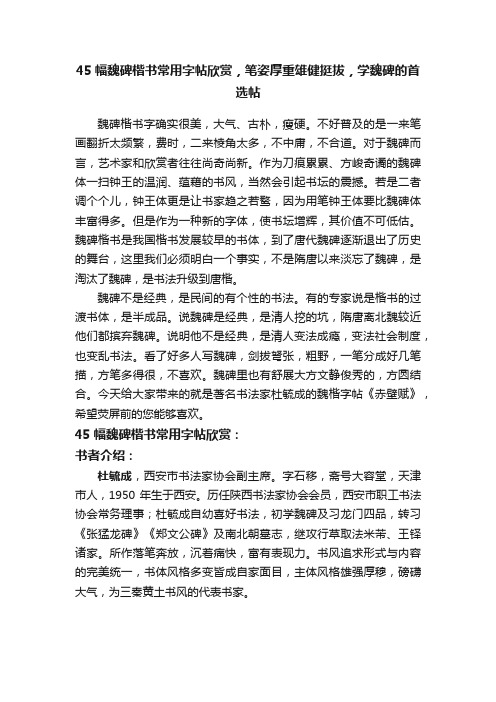 45 幅魏碑楷书常用字帖欣赏，笔姿厚重雄健挺拔，学魏碑的首选帖

魏碑楷书字确实很美，大气、古朴，瘦硬。不好普及的是一来笔画翻折太频繁，费时，二来棱角太多，不中庸，不合道。对于魏碑而言，艺术家和欣赏者往往尚奇尚新。作为刀痕累累、方峻奇谲的魏碑体一扫钟王的温润、蕴藉的书风，当然会引起书坛的震撼。若是二者调个个儿，钟王体更是让书家趋之若鹜，因为用笔钟王体要比魏碑体丰富得多。但是作为一种新的字体，使书坛增辉，其价值不可低估。魏碑楷书是我国楷书发展较早的书体，到了唐代魏碑逐渐退出了历史的舞台，这里我们必须明白一个事实，不是隋唐以来淡忘了魏碑，是淘汰了魏碑，是书法升级到唐楷。

魏碑不是经典，是民间的有个性的书法。有的专家说是楷书的过渡书体，是半成品。说魏碑是经典，是清人挖的坑，隋唐离北魏较近他们都摈弃魏碑。说明他不是经典，是清人变法成瘾，变法社会制度，也变乱书法。看了好多人写魏碑，剑拔弩张，粗野，一笔分成好几笔描，方笔多得很，不喜欢。魏碑里也有舒展大方文静俊秀的，方圆结合。今天给大家带来的就是著名书法家杜毓成的魏楷字帖《赤壁赋》，希望荧屏前的您能够喜欢。

45 幅魏碑楷书常用字帖欣赏：

书者介绍：

杜毓成，西安市书法家协会副主席。字石移，斋号大容堂，天津市人，1950 年生于西安。历任陕西书法家协会会员，西安市职工书法协会常务理事；杜毓成自幼喜好书法，初学魏碑及习龙门四品，转习《张猛龙碑》《郑文公碑》及南北朝墓志，继攻行草取法米芾、王铎诸家。所作落笔奔放，沉着痛快，富有表现力。书风追求形式与内容的完美统一，书体风格多变皆成自家面目，主体风格雄强厚移，磅礴大气，为三秦黄土书风的代表书家。